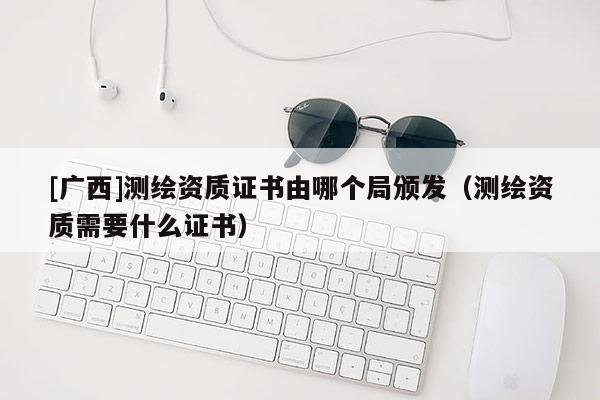 [广西]测绘资质证书由哪个局颁发（测绘资质需要什么证书）